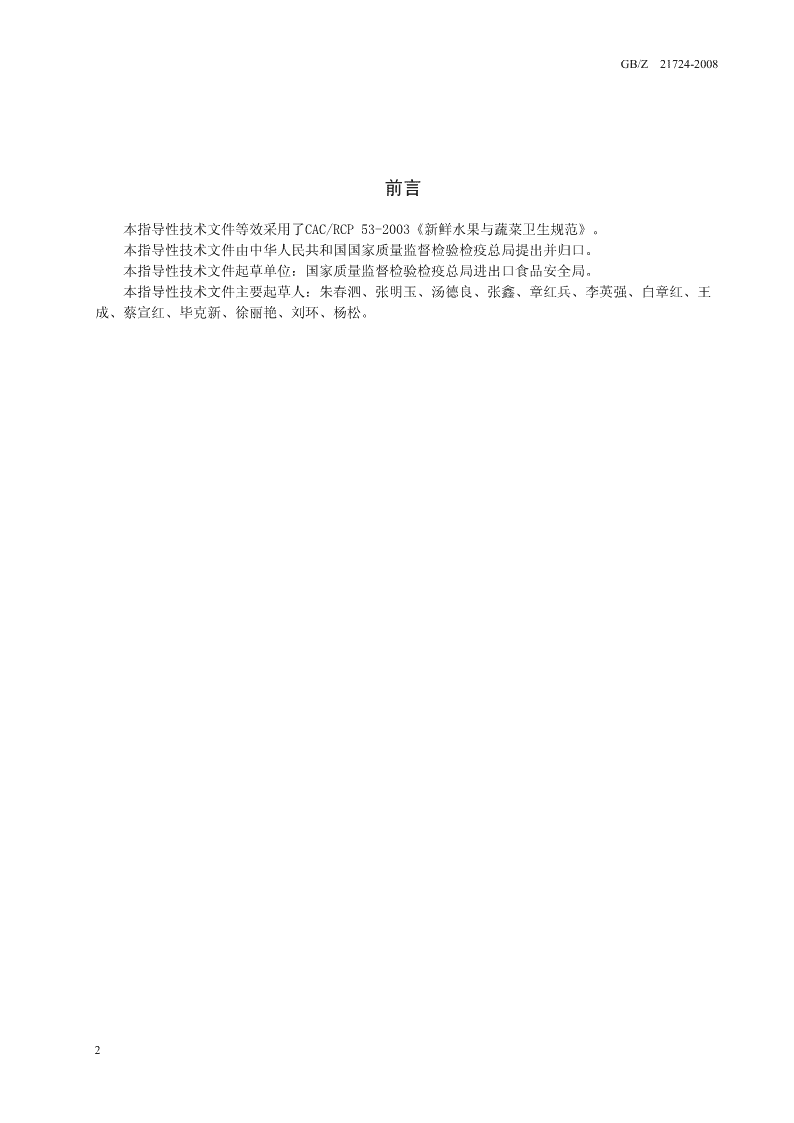 GB/Z 21724-2008

前言

本指导性技术文件等效采用了CAC/RCP 53-2003《新鲜水果与蔬菜卫生规范》。

本指导性技术文件由中华人民共和国国家质量监督检验检疫总局提出并归口。

本指导性技术文件起草单位：国家质量监督检验检疫总局进出口食品安全局。

本指导性技术文件主要起草人：朱春泗、张明玉、汤德良、张鑫、章红兵、李英强、白章红、王成、蔡宣红、毕克新、徐丽艳、刘环、杨松。

2